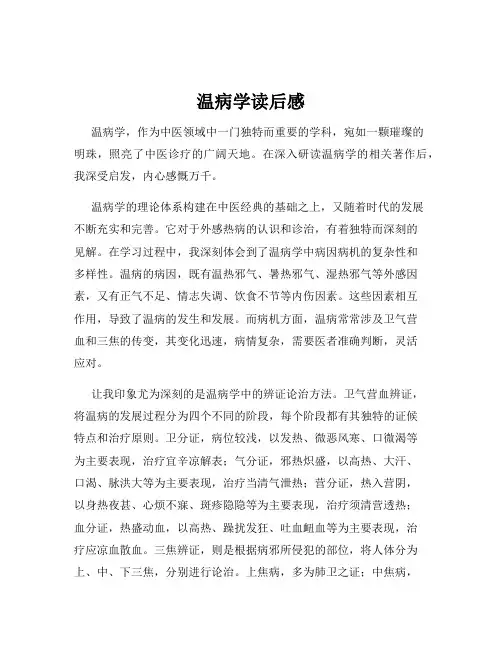 温病学读后感

温病学，作为中医领域中一门独特而重要的学科，宛如一颗璀璨的明珠，照亮了中医诊疗的广阔天地。在深入研读温病学的相关著作后，我深受启发，内心感慨万千。

温病学的理论体系构建在中医经典的基础之上，又随着时代的发展不断充实和完善。它对于外感热病的认识和诊治，有着独特而深刻的见解。在学习过程中，我深刻体会到了温病学中病因病机的复杂性和多样性。温病的病因，既有温热邪气、暑热邪气、湿热邪气等外感因素，又有正气不足、情志失调、饮食不节等内伤因素。这些因素相互作用，导致了温病的发生和发展。而病机方面，温病常常涉及卫气营血和三焦的传变，其变化迅速，病情复杂，需要医者准确判断，灵活应对。

让我印象尤为深刻的是温病学中的辨证论治方法。卫气营血辨证，将温病的发展过程分为四个不同的阶段，每个阶段都有其独特的证候特点和治疗原则。卫分证，病位较浅，以发热、微恶风寒、口微渴等为主要表现，治疗宜辛凉解表；气分证，邪热炽盛，以高热、大汗、口渴、脉洪大等为主要表现，治疗当清气泄热；营分证，热入营阴，以身热夜甚、心烦不寐、斑疹隐隐等为主要表现，治疗须清营透热；血分证，热盛动血，以高热、躁扰发狂、吐血衄血等为主要表现，治疗应凉血散血。三焦辨证，则是根据病邪所侵犯的部位，将人体分为上、中、下三焦，分别进行论治。上焦病，多为肺卫之证；中焦病，